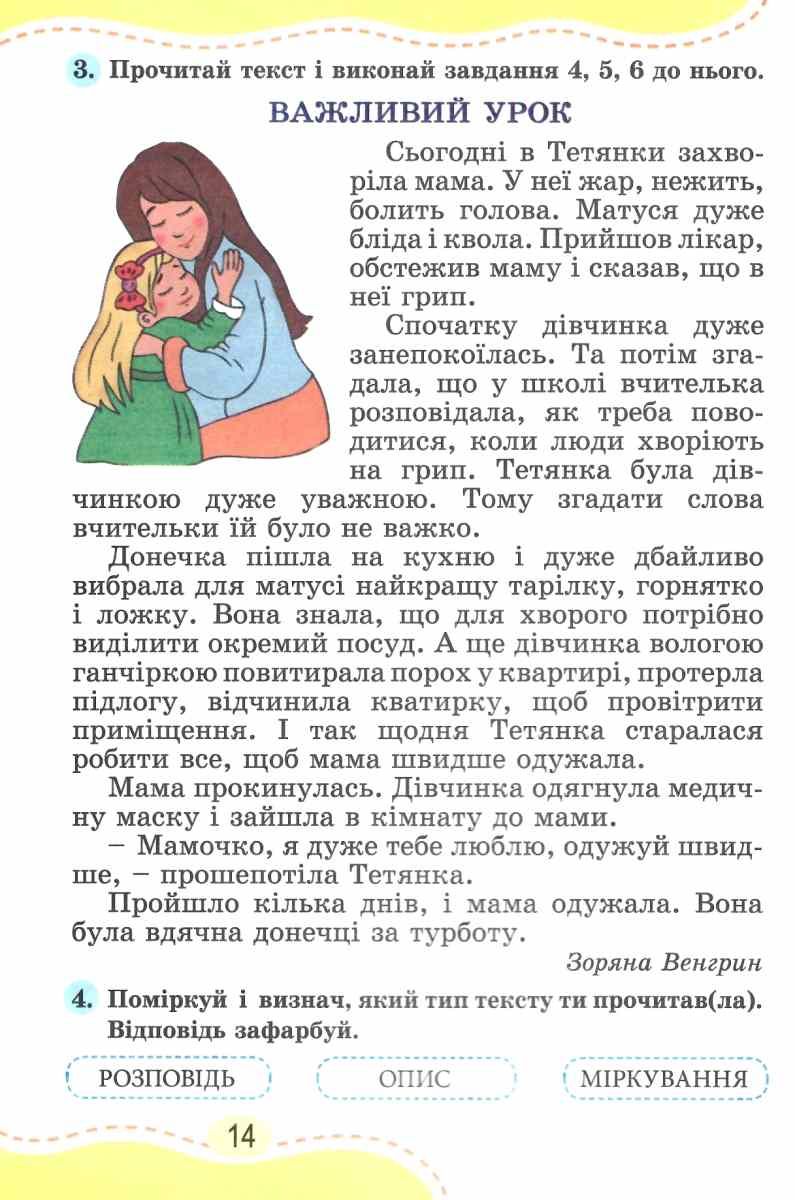 3. Прочитай текст і виконай завдання 4, 5, 6 до нього.

ВАЖЛИВИЙ УРОК

Сьогодні в Тетянки захворіла мама. У неї жар, нежить, болить голова. Матуся дуже бліда і квола. Прийшов лікар, обстежив маму і сказав, що в неї грип.

Спочатку дівчинка дуже занепокоїлась. Та потім згадала, що у школі вчителька розповідала, як треба поводитися, коли люди хворіють на грип. Тетянка була дівчинкою дуже уважною. Тому згадати слова вчительки їй було не важко.

Донечка пішла на кухню і дуже дбайливо вибрала для матусі найкращу тарілку, горнятко і ложку. Вона знала, що для хворого потрібно виділити окремий посуд. А ще дівчинка вологою ганчіркою повитирала порох у квартирі, протерла підлогу, відчинила кватирку, щоб провітрити приміщення. І так щодня Тетянка старалася робити все, щоб мама швидше одужала.

Мама прокинулась. Дівчинка одягнула медичну маску і зайшла в кімнату до мами.

– Мамочко, я дуже тебе люблю, одужуй швидше, – прошепотіла Тетянка.

Пройшло кілька днів, і мама одужала. Вона була вдячна донечці за турботу.

Зоряна Венгрин

4. Поміркуй і визнач, який тип тексту ти прочитав(ла). Відповідь зафарбуй.

РОЗПОВІДЬ ОПИС МІРКУВАННЯ

14